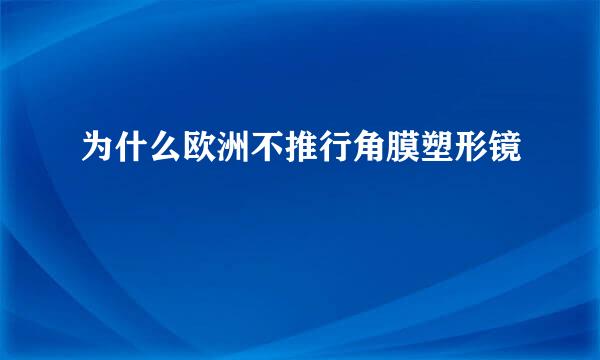 为什么欧洲不推行角膜塑形镜